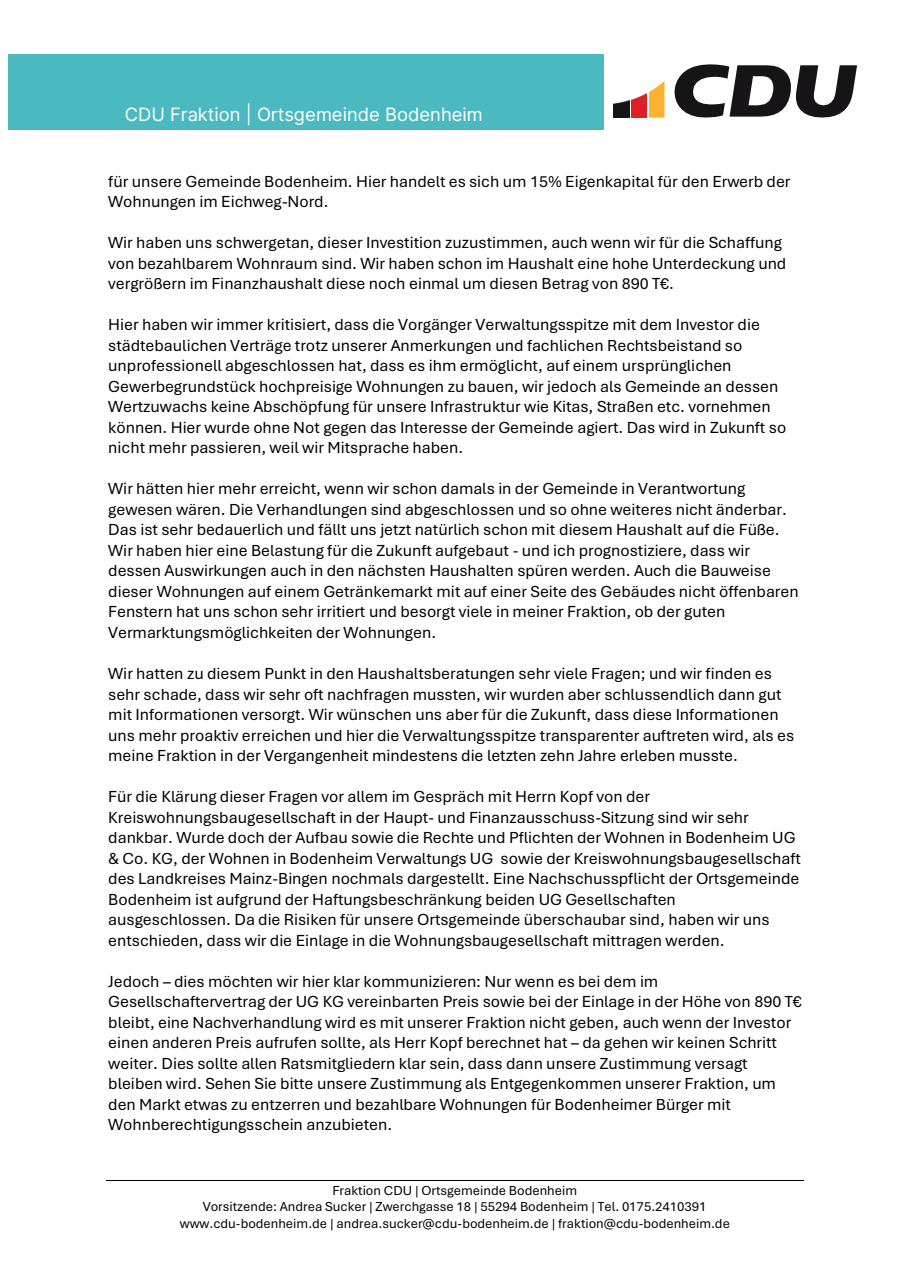 CDU Fraktion | Ortsgemeinde Bodenheim

CDU

für unsere Gemeinde Bodenheim. Hier handelt es sich um 15% Eigenkapital für den Erwerb der Wohnungen im Eichweg-Nord.

Wir haben uns schwergetan, dieser Investition zuzustimmen, auch wenn wir für die Schaffung von bezahlbarem Wohnraum sind. Wir haben schon im Haushalt eine hohe Unterdeckung und vergrößern im Finanzhaushalt diese noch einmal um diesen Betrag von 890 T€.

Hier haben wir immer kritisiert, dass die Vorgänger Verwaltungsspitze mit dem Investor die städtebaulichen Verträge trotz unserer Anmerkungen und fachlichen Rechtsbeistand so unprofessionell abgeschlossen hat, dass es ihm ermöglicht, auf einem ursprünglichen Gewerbegrundstück hochpreisige Wohnungen zu bauen, wir jedoch als Gemeinde an dessen Wertzuwachs keine Abschöpfung für unsere Infrastruktur wie Kitas, Straßen etc. vornehmen können. Hier wurde ohne Not gegen das Interesse der Gemeinde agiert. Das wird in Zukunft so nicht mehr passieren, weil wir Mitsprache haben.

Wir hätten hier mehr erreicht, wenn wir schon damals in der Gemeinde in Verantwortung gewesen wären. Die Verhandlungen sind abgeschlossen und so ohne weiteres nicht änderbar. Das ist sehr bedauerlich und fällt uns jetzt natürlich schon mit diesem Haushalt auf die Füße. Wir haben hier eine Belastung für die Zukunft aufgebaut - und ich prognostiziere, dass wir dessen Auswirkungen auch in den nächsten Haushalten spüren werden. Auch die Bauweise dieser Wohnungen auf einem Getränkemarkt mit auf einer Seite des Gebäudes nicht öffenbaren Fenstern hat uns schon sehr irritiert und besorgt viele in meiner Fraktion, ob der guten Vermarktungsmöglichkeiten der Wohnungen.

Wir hatten zu diesem Punkt in den Haushaltsberatungen sehr viele Fragen; und wir finden es sehr schade, dass wir sehr oft nachfragen mussten, wir wurden aber schlussendlich dann gut mit Informationen versorgt. Wir wünschen uns aber für die Zukunft, dass diese Informationen uns mehr proaktiv erreichen und hier die Verwaltungsspitze transparenter auftreten wird, als es meine Fraktion in der Vergangenheit mindestens die letzten zehn Jahre erleben musste.

Für die Klärung dieser Fragen vor allem im Gespräch mit Herrn Kopf von der Kreiswohnungsbaugesellschaft in der Haupt- und Finanzausschuss-Sitzung sind wir sehr dankbar. Wurde doch der Aufbau sowie die Rechte und Pflichten der Wohnen in Bodenheim UG & Co. KG, der Wohnen in Bodenheim Verwaltungs UG sowie der Kreiswohnungsbaugesellschaft des Landkreises Mainz-Bingen nochmals dargestellt. Eine Nachschusspflicht der Ortsgemeinde Bodenheim ist aufgrund der Haftungsbeschränkung beiden UG Gesellschaften ausgeschlossen. Da die Risiken für unsere Ortsgemeinde überschaubar sind, haben wir uns entschieden, dass wir die Einlage in die Wohnungsbaugesellschaft mittragen werden.

Jedoch – dies möchten wir hier klar kommunizieren: Nur wenn es bei dem im Gesellschaftervertrag der UG KG vereinbarten Preis sowie bei der Einlage in der Höhe von 890 T€ bleibt, eine Nachverhandlung wird es mit unserer Fraktion nicht geben, auch wenn der Investor einen anderen Preis aufrufen sollte, als Herr Kopf berechnet hat – da gehen wir keinen Schritt weiter. Dies sollte allen Ratsmitgliedern klar sein, dass dann unsere Zustimmung versagt bleiben wird. Sehen Sie bitte unsere Zustimmung als Entgegenkommen unserer Fraktion, um den Markt etwas zu entzerren und bezahlbare Wohnungen für Bodenheimer Bürger mit Wohnberechtigungsschein anzubieten.

Fraktion CDU | Ortsgemeinde Bodenheim
Vorsitzende: Andrea Sucker | Zwerchgasse 18 | 55294 Bodenheim | Tel. 0175.2410391
www.cdu-bodenheim.de | andrea.sucker@cdu-bodenheim.de | fraktion@cdu-bodenheim.de